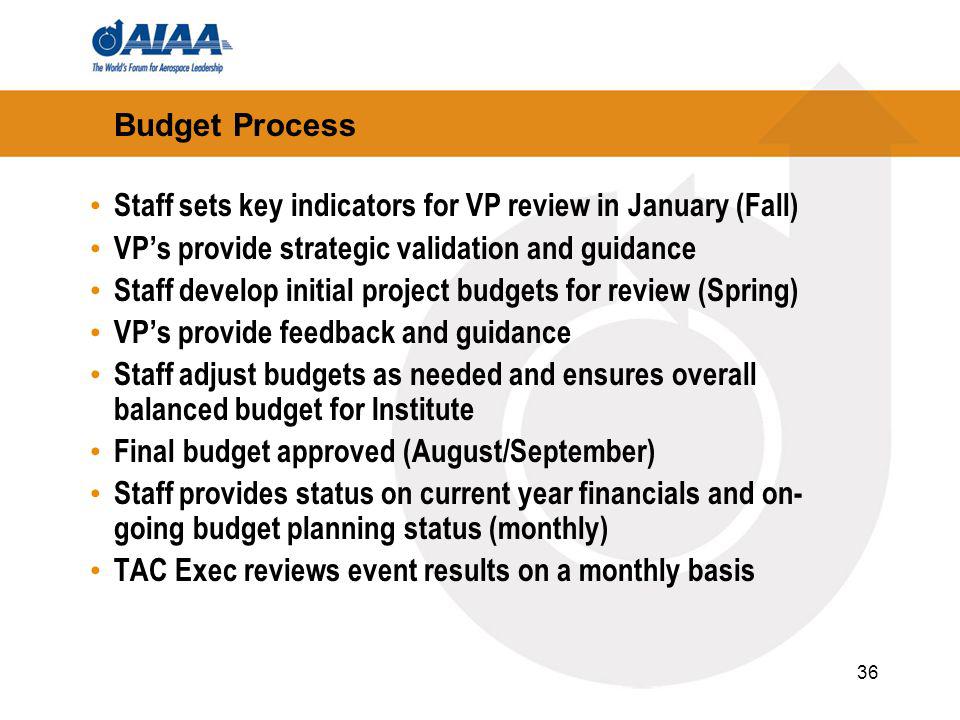 AIAA
The World's Forum for Aerospace Leadership

Budget Process

• Staff sets key indicators for VP review in January (Fall)
• VP's provide strategic validation and guidance
• Staff develop initial project budgets for review (Spring)
• VP's provide feedback and guidance
• Staff adjust budgets as needed and ensures overall balanced budget for Institute
• Final budget approved (August/September)
• Staff provides status on current year financials and on-going budget planning status (monthly)
• TAC Exec reviews event results on a monthly basis

36